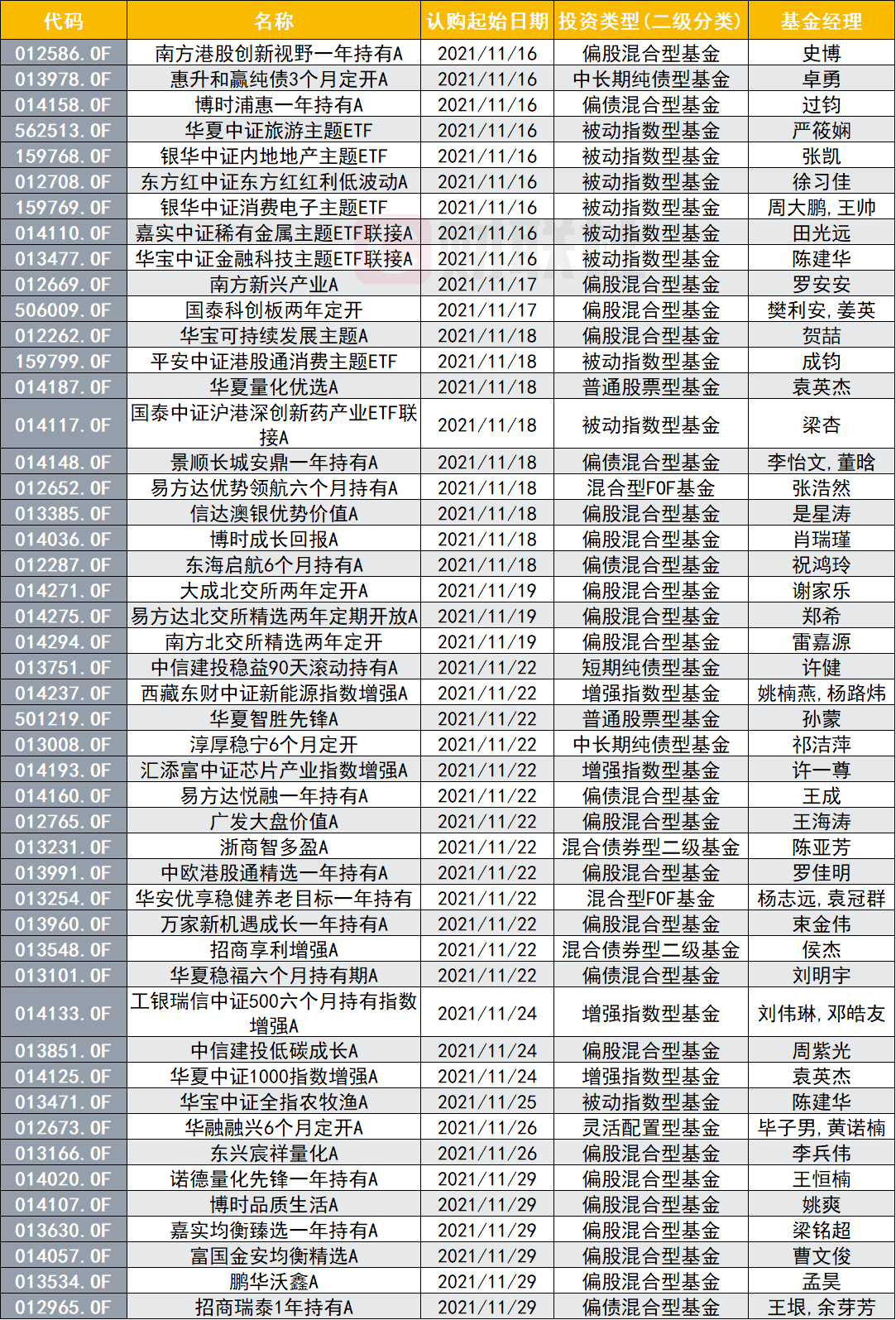 | 代码 | 名称 | 认购起始日期 | 投资类型(二级分类) | 基金经理 |
|---|---|---|---|---|
| 012586.OF | 南方港股创新视野一年持有A | 2021/11/16 | 偏股混合型基金 | 史博 |
| 013978.OF | 惠升和赢纯债3个月定开A | 2021/11/16 | 中长期纯债型基金 | 卓勇 |
| 014158.OF | 博时浦惠一年持有A | 2021/11/16 | 偏债混合型基金 | 过钧 |
| 562513.OF | 华夏中证旅游主题ETF | 2021/11/16 | 被动指数型基金 | 严筱娴 |
| 159768.OF | 银华中证内地地产主题ETF | 2021/11/16 | 被动指数型基金 | 张凯 |
| 012708.OF | 东方红中证东方红红利低波动A | 2021/11/16 | 被动指数型基金 | 徐习佳 |
| 159769.OF | 银华中证消费电子主题ETF | 2021/11/16 | 被动指数型基金 | 周大鹏,王帅 |
| 014110.OF | 嘉实中证稀有金属主题ETF联接A | 2021/11/16 | 被动指数型基金 | 田光远 |
| 013477.OF | 华宝中证金融科技主题ETF联接A | 2021/11/16 | 被动指数型基金 | 陈建华 |
| 012669.OF | 南方新兴产业A | 2021/11/17 | 偏股混合型基金 | 罗安安 |
| 506009.OF | 国泰科创板两年定开 | 2021/11/17 | 偏股混合型基金 | 樊利安,姜英 |
| 012262.OF | 华宝可持续发展主题A | 2021/11/18 | 偏股混合型基金 | 贺喆 |
| 159799.OF | 平安中证港股通消费主题ETF | 2021/11/18 | 被动指数型基金 | 成钧 |
| 014187.OF | 华夏量化优选A | 2021/11/18 | 普通股票型基金 | 袁英杰 |
| 014117.OF | 国泰中证沪港深创新药产业ETF联接A | 2021/11/18 | 被动指数型基金 | 梁杏 |
| 014148.OF | 景顺长城安鼎一年持有A | 2021/11/18 | 偏债混合型基金 | 李怡文,董晗 |
| 012652.OF | 易方达优势领航六个月持有A | 2021/11/18 | 混合型FOF基金 | 张浩然 |
| 013385.OF | 信达澳银优势价值A | 2021/11/18 | 偏股混合型基金 | 是星涛 |
| 014036.OF | 博时成长回报A | 2021/11/18 | 偏股混合型基金 | 肖瑞瑾 |
| 012287.OF | 东海启航6个月持有A | 2021/11/18 | 偏债混合型基金 | 祝鸿玲 |
| 014271.OF | 大成北交所两年定开A | 2021/11/19 | 偏股混合型基金 | 谢家乐 |
| 014275.OF | 易方达北交所精选两年定期开放A | 2021/11/19 | 偏股混合型基金 | 郑希 |
| 014294.OF | 南方北交所精选两年定开 | 2021/11/19 | 偏股混合型基金 | 雷嘉源 |
| 013751.OF | 中信建投稳益90天滚动持有A | 2021/11/22 | 短期纯债型基金 | 许健 |
| 014237.OF | 西藏东财中证新能源指数增强A | 2021/11/22 | 增强指数型基金 | 姚楠燕,杨路炜 |
| 501219.OF | 华夏智胜先锋A | 2021/11/22 | 普通股票型基金 | 孙蒙 |
| 013008.OF | 淳厚稳宁6个月定开 | 2021/11/22 | 中长期纯债型基金 | 祁洁萍 |
| 014193.OF | 汇添富中证芯片产业指数增强A | 2021/11/22 | 增强指数型基金 | 许一尊 |
| 014160.OF | 易方达悦融一年持有A | 2021/11/22 | 偏债混合型基金 | 王成 |
| 012765.OF | 广发大盘价值A | 2021/11/22 | 偏股混合型基金 | 王海涛 |
| 013231.OF | 浙商智多盈A | 2021/11/22 | 混合债券型二级基金 | 陈亚芳 |
| 013991.OF | 中欧港股通精选一年持有A | 2021/11/22 | 偏股混合型基金 | 罗佳明 |
| 013254.OF | 华安优享稳健养老目标一年持有 | 2021/11/22 | 混合型FOF基金 | 杨志远,袁冠群 |
| 013960.OF | 万家新机遇成长一年持有A | 2021/11/22 | 偏股混合型基金 | 束金伟 |
| 013548.OF | 招商享利增强A | 2021/11/22 | 混合债券型二级基金 | 侯杰 |
| 013101.OF | 华夏稳福六个月持有期A | 2021/11/22 | 偏债混合型基金 | 刘明宇 |
| 014133.OF | 工银瑞信中证500六个月持有指数增强A | 2021/11/24 | 增强指数型基金 | 刘伟琳,邓皓友 |
| 013851.OF | 中信建投低碳成长A | 2021/11/24 | 偏股混合型基金 | 周紫光 |
| 014125.OF | 华夏中证1000指数增强A | 2021/11/24 | 增强指数型基金 | 袁英杰 |
| 013471.OF | 华宝中证全指农牧渔A | 2021/11/25 | 被动指数型基金 | 陈建华 |
| 012673.OF | 华融融兴6个月定开A | 2021/11/26 | 灵活配置型基金 | 毕子男,黄诺楠 |
| 013166.OF | 东兴宸祥量化A | 2021/11/26 | 偏股混合型基金 | 李兵伟 |
| 014020.OF | 诺德量化先锋一年持有A | 2021/11/29 | 偏股混合型基金 | 王恒楠 |
| 014107.OF | 博时品质生活A | 2021/11/29 | 偏股混合型基金 | 姚爽 |
| 013630.OF | 嘉实均衡臻选一年持有A | 2021/11/29 | 偏股混合型基金 | 梁铭超 |
| 014057.OF | 富国金安均衡精选A | 2021/11/29 | 偏股混合型基金 | 曹文俊 |
| 013534.OF | 鹏华沃鑫A | 2021/11/29 | 偏股混合型基金 | 孟昊 |
| 012965.OF | 招商瑞泰1年持有A | 2021/11/29 | 偏债混合型基金 | 王垠,余芽芳 |